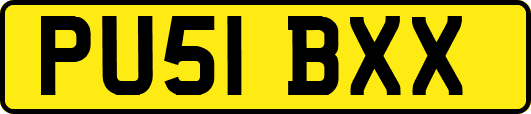 PU51 BXX